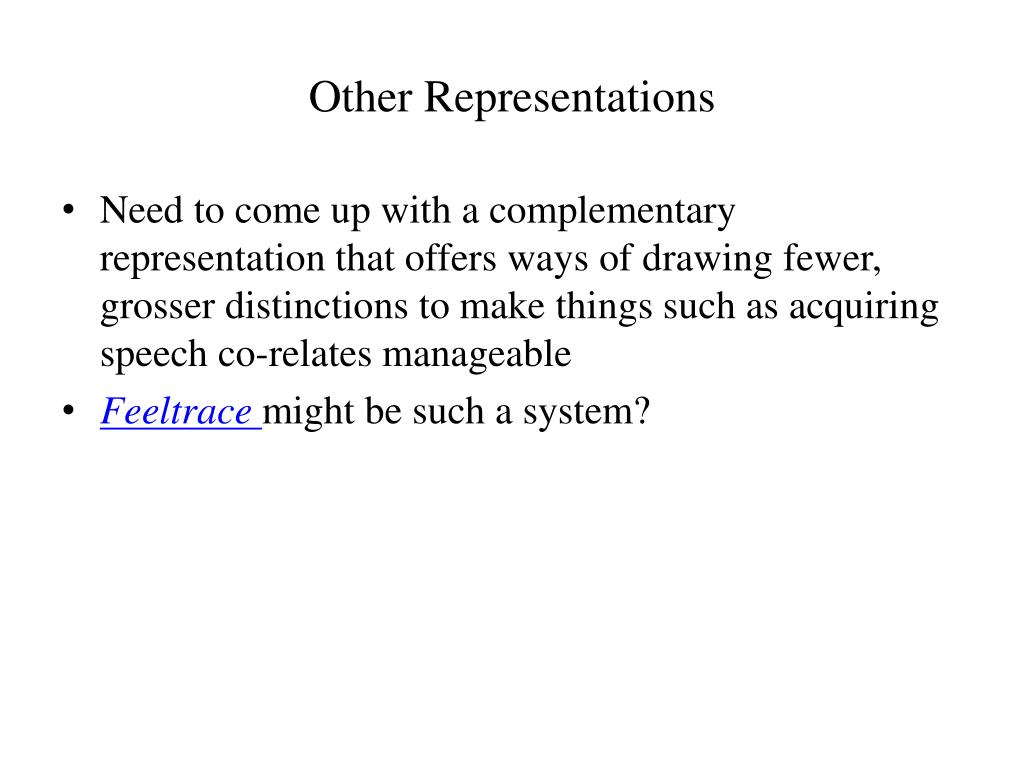 Other Representations

• Need to come up with a complementary representation that offers ways of drawing fewer, grosser distinctions to make things such as acquiring speech co-relates manageable

• Feeltrace might be such a system?